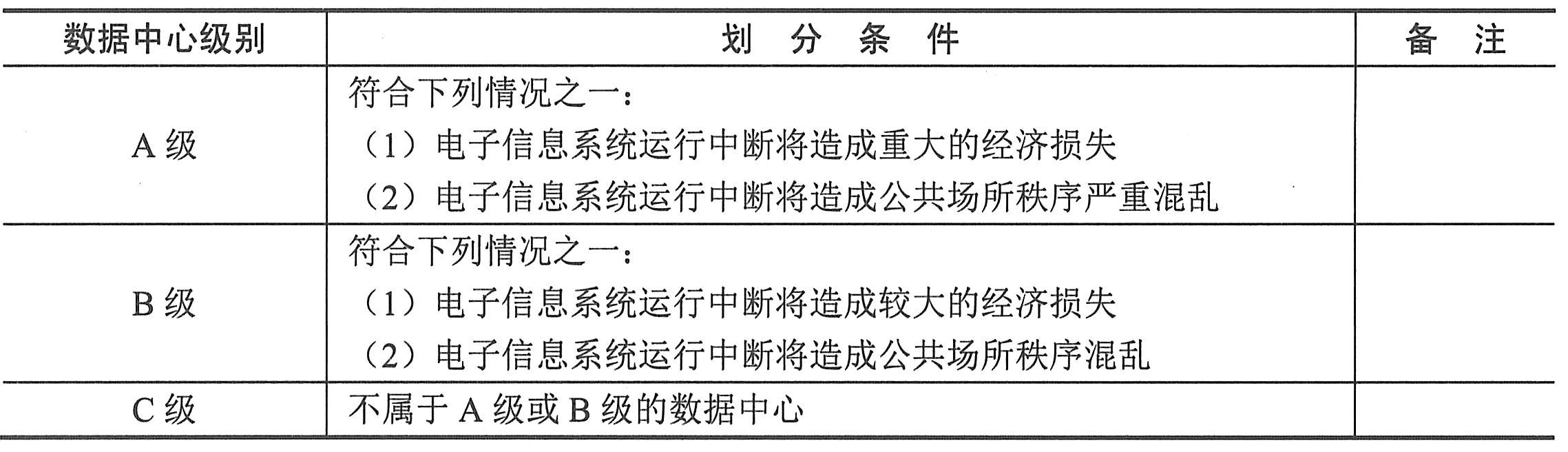 | 数据中心级别 | 划 分 条 件 | 备 注 |
|---|---|---|
| A 级 | 符合下列情况之一：<br>（1）电子信息系统运行中断将造成重大的经济损失<br>（2）电子信息系统运行中断将造成公共场所秩序严重混乱 | |
| B 级 | 符合下列情况之一：<br>（1）电子信息系统运行中断将造成较大的经济损失<br>（2）电子信息系统运行中断将造成公共场所秩序混乱 | |
| C 级 | 不属于 A 级或 B 级的数据中心 | |